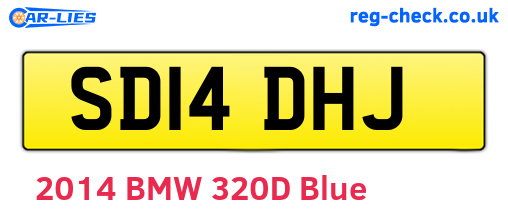 CAR-LIES

reg-check.co.uk

SD14 DHJ

2014 BMW 320D Blue